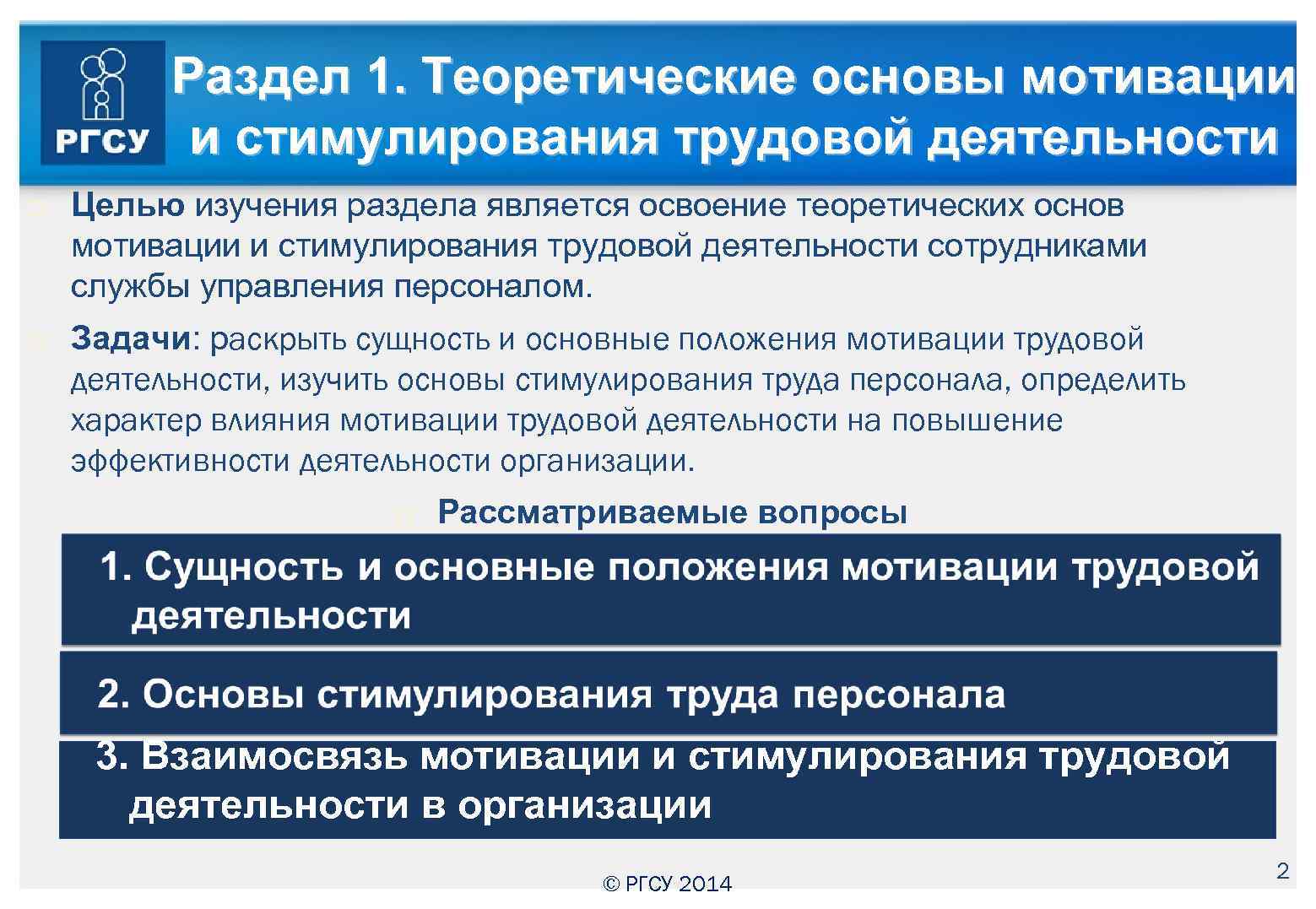 РГСУ

Раздел 1. Теоретические основы мотивации и стимулирования трудовой деятельности

Целью изучения раздела является освоение теоретических основ мотивации и стимулирования трудовой деятельности сотрудниками службы управления персоналом.

Задачи: раскрыть сущность и основные положения мотивации трудовой деятельности, изучить основы стимулирования труда персонала, определить характер влияния мотивации трудовой деятельности на повышение эффективности деятельности организации.

Рассматриваемые вопросы

1. Сущность и основные положения мотивации трудовой деятельности

2. Основы стимулирования труда персонала

3. Взаимосвязь мотивации и стимулирования трудовой деятельности в организации

© РГСУ 2014

2